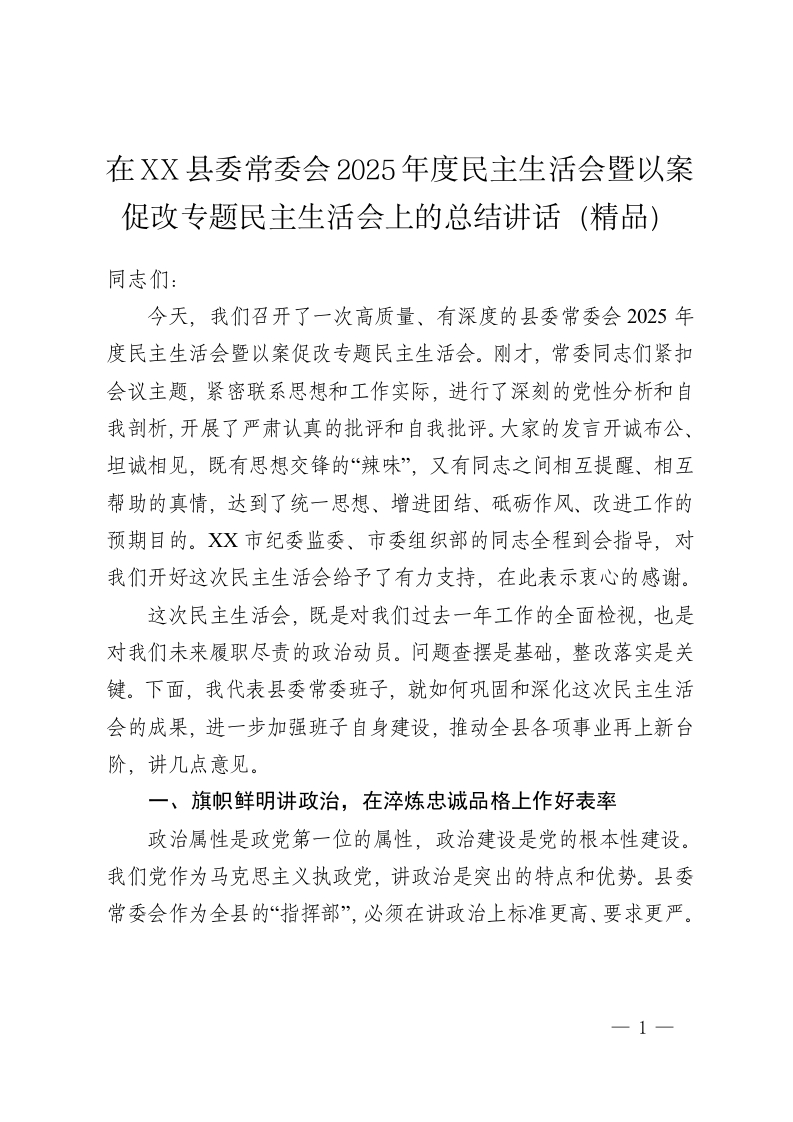 在XX县委常委会2025年度民主生活会暨以案促改专题民主生活会上的总结讲话（精品）

同志们：

今天，我们召开了一次高质量、有深度的县委常委会2025年度民主生活会暨以案促改专题民主生活会。刚才，常委同志们紧扣会议主题，紧密联系思想和工作实际，进行了深刻的党性分析和自我剖析，开展了严肃认真的批评和自我批评。大家的发言开诚布公、坦诚相见，既有思想交锋的“辣味”，又有同志之间相互提醒、相互帮助的真情，达到了统一思想、增进团结、砥砺作风、改进工作的预期目的。XX市纪委监委、市委组织部的同志全程到会指导，对我们开好这次民主生活会给予了有力支持，在此表示衷心的感谢。

这次民主生活会，既是对我们过去一年工作的全面检视，也是对我们未来履职尽责的政治动员。问题查摆是基础，整改落实是关键。下面，我代表县委常委班子，就如何巩固和深化这次民主生活会的成果，进一步加强班子自身建设，推动全县各项事业再上新台阶，讲几点意见。

一、旗帜鲜明讲政治，在淬炼忠诚品格上作好表率

政治属性是政党第一位的属性，政治建设是党的根本性建设。我们党作为马克思主义执政党，讲政治是突出的特点和优势。县委常委会作为全县的“指挥部”，必须在讲政治上标准更高、要求更严。

— 1 —